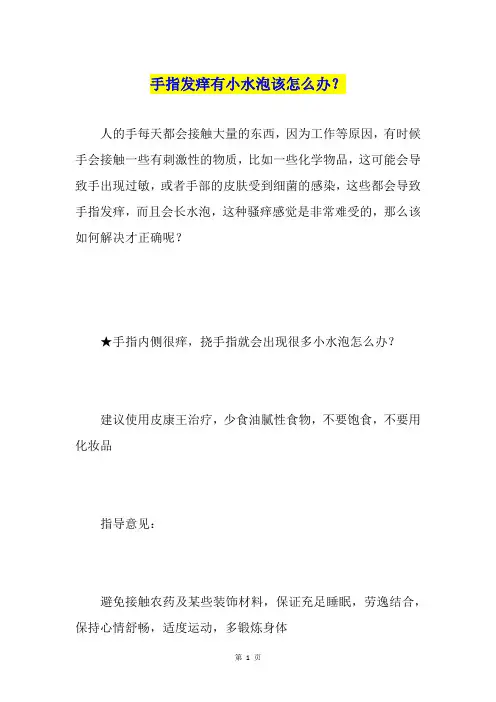 手指发痒有小水泡该怎么办?

人的手每天都会接触大量的东西，因为工作等原因，有时候手会接触一些有刺激性的物质，比如一些化学物品，这可能会导致手出现过敏，或者手部的皮肤受到细菌的感染，这些都会导致手指发痒，而且会长水泡，这种骚痒感觉是非常难受的，那么该如何解决才正确呢？

★手指内侧很痒，挠手指就会出现很多小水泡怎么办？

建议使用皮康王治疗，少食油腻性食物，不要饱食，不要用化妆品

指导意见：

避免接触农药及某些装饰材料，保证充足睡眠，劳逸结合，保持心情舒畅，适度运动，多锻炼身体

第 1 页